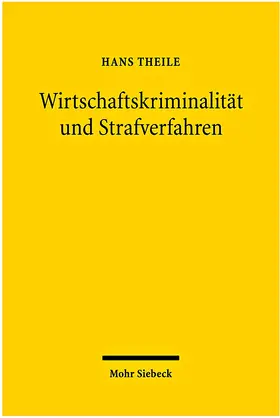 HANS THEILE

Wirtschaftskriminalität und Strafverfahren

Mohr Siebeck